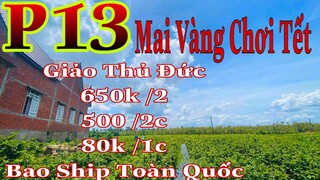 P13 Mai Vàng Chơi Tết

Giảo Thủ Đức

650k /2

500 /2c

80k /1c

Bao Ship Toàn Quốc